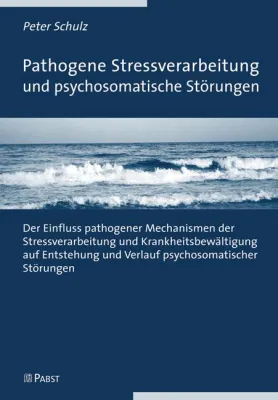 Peter Schulz

Pathogene Stressverarbeitung und psychosomatische Störungen

Der Einfluss pathogener Mechanismen der Stressverarbeitung und Krankheitsbewältigung auf Entstehung und Verlauf psychosomatischer Störungen

PABST